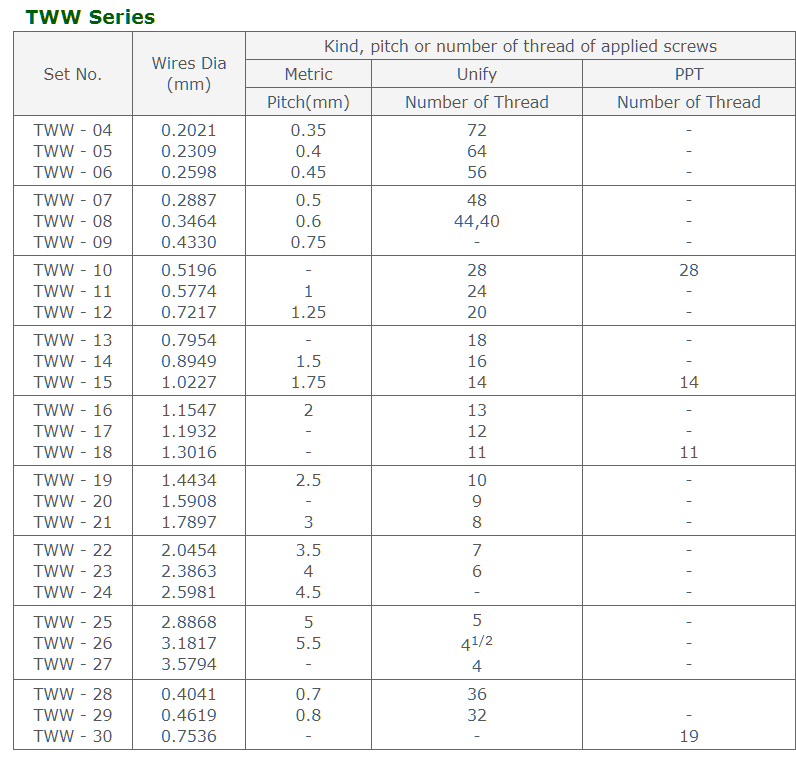 TWW Series

| Set No. | Wires Dia (mm) | Kind, pitch or number of thread of applied screws | | |
|---|---|---|---|---|
| | | Metric | Unify | PPT |
| | | Pitch(mm) | Number of Thread | Number of Thread |
| TWW - 04 | 0.2021 | 0.35 | 72 | - |
| TWW - 05 | 0.2309 | 0.4 | 64 | - |
| TWW - 06 | 0.2598 | 0.45 | 56 | - |
| TWW - 07 | 0.2887 | 0.5 | 48 | - |
| TWW - 08 | 0.3464 | 0.6 | 44,40 | - |
| TWW - 09 | 0.4330 | 0.75 | - | - |
| TWW - 10 | 0.5196 | - | 28 | 28 |
| TWW - 11 | 0.5774 | 1 | 24 | - |
| TWW - 12 | 0.7217 | 1.25 | 20 | - |
| TWW - 13 | 0.7954 | - | 18 | - |
| TWW - 14 | 0.8949 | 1.5 | 16 | - |
| TWW - 15 | 1.0227 | 1.75 | 14 | 14 |
| TWW - 16 | 1.1547 | 2 | 13 | - |
| TWW - 17 | 1.1932 | - | 12 | - |
| TWW - 18 | 1.3016 | - | 11 | 11 |
| TWW - 19 | 1.4434 | 2.5 | 10 | - |
| TWW - 20 | 1.5908 | - | 9 | - |
| TWW - 21 | 1.7897 | 3 | 8 | - |
| TWW - 22 | 2.0454 | 3.5 | 7 | - |
| TWW - 23 | 2.3863 | 4 | 6 | - |
| TWW - 24 | 2.5981 | 4.5 | - | - |
| TWW - 25 | 2.8868 | 5 | 5 | - |
| TWW - 26 | 3.1817 | 5.5 | $4^{1/2}$ | - |
| TWW - 27 | 3.5794 | - | 4 | - |
| TWW - 28 | 0.4041 | 0.7 | 36 | |
| TWW - 29 | 0.4619 | 0.8 | 32 | - |
| TWW - 30 | 0.7536 | - | - | 19 |